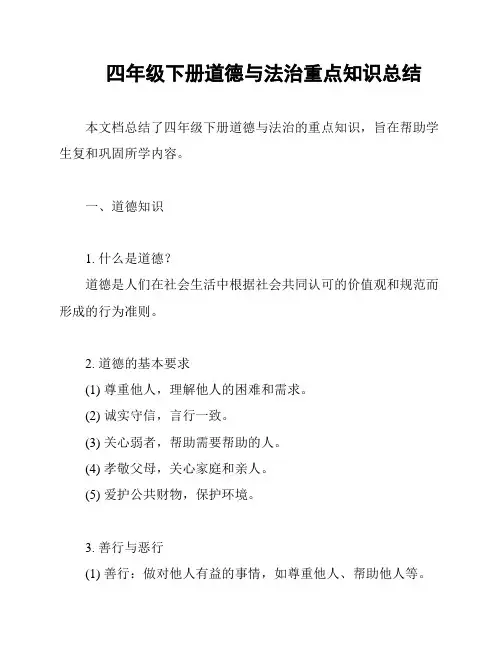 四年级下册道德与法治重点知识总结

本文档总结了四年级下册道德与法治的重点知识，旨在帮助学生复和巩固所学内容。

一、道德知识

1. 什么是道德？
道德是人们在社会生活中根据社会共同认可的价值观和规范而形成的行为准则。

2. 道德的基本要求
(1) 尊重他人，理解他人的困难和需求。
(2) 诚实守信，言行一致。
(3) 关心弱者，帮助需要帮助的人。
(4) 孝敬父母，关心家庭和亲人。
(5) 爱护公共财物，保护环境。

3. 善行与恶行
(1) 善行：做对他人有益的事情，如尊重他人、帮助他人等。